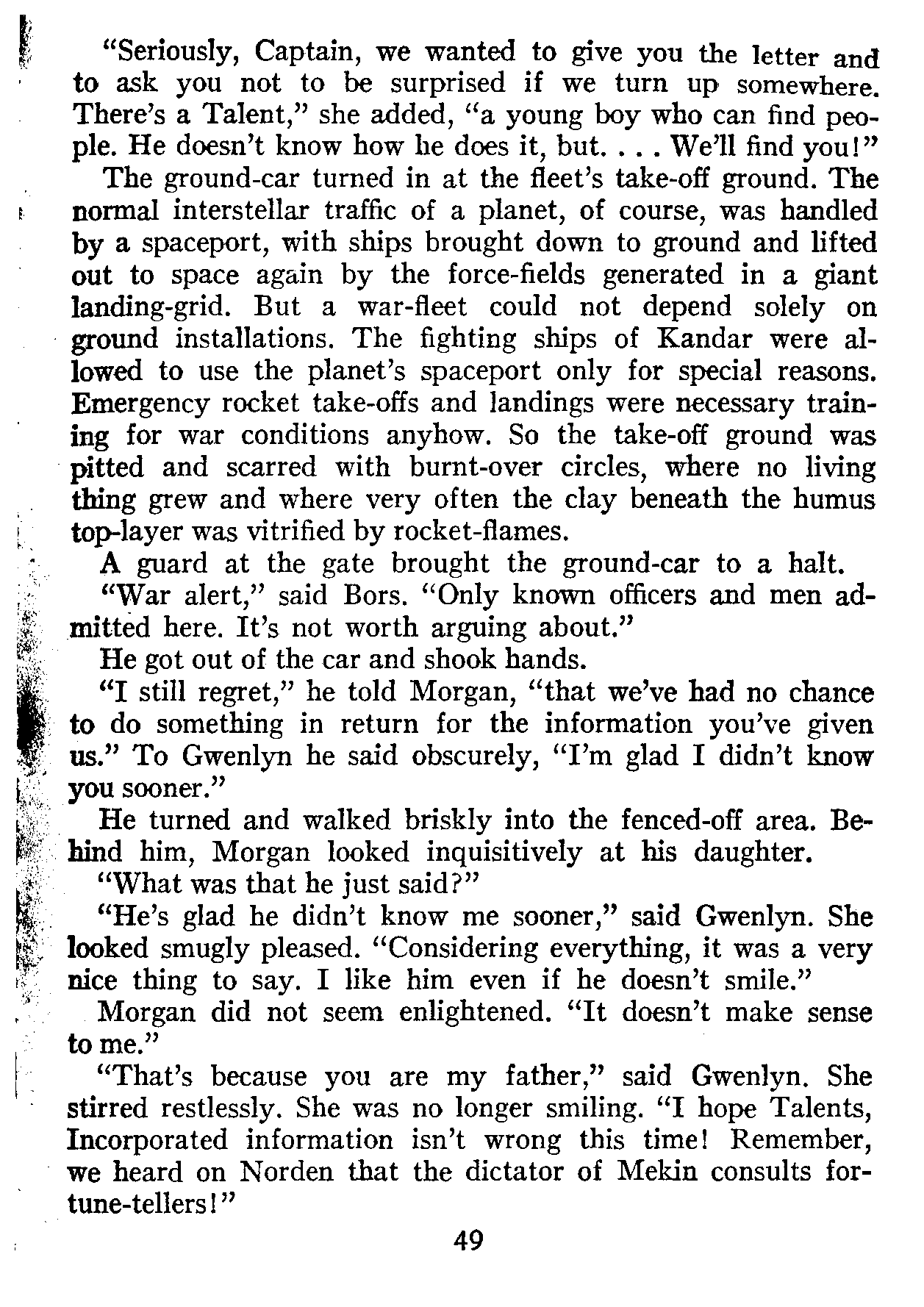 "Seriously, Captain, we wanted to give you the letter and to ask you not to be surprised if we turn up somewhere. There's a Talent," she added, "a young boy who can find people. He doesn't know how he does it, but. . . . We'll find you!"

The ground-car turned in at the fleet's take-off ground. The normal interstellar traffic of a planet, of course, was handled by a spaceport, with ships brought down to ground and lifted out to space again by the force-fields generated in a giant landing-grid. But a war-fleet could not depend solely on ground installations. The fighting ships of Kandar were allowed to use the planet's spaceport only for special reasons. Emergency rocket take-offs and landings were necessary training for war conditions anyhow. So the take-off ground was pitted and scarred with burnt-over circles, where no living thing grew and where very often the clay beneath the humus top-layer was vitrified by rocket-flames.

A guard at the gate brought the ground-car to a halt.

"War alert," said Bors. "Only known officers and men admitted here. It's not worth arguing about."

He got out of the car and shook hands.

"I still regret," he told Morgan, "that we've had no chance to do something in return for the information you've given us." To Gwenlyn he said obscurely, "I'm glad I didn't know you sooner."

He turned and walked briskly into the fenced-off area. Behind him, Morgan looked inquisitively at his daughter.

"What was that he just said?"

"He's glad he didn't know me sooner," said Gwenlyn. She looked smugly pleased. "Considering everything, it was a very nice thing to say. I like him even if he doesn't smile."

Morgan did not seem enlightened. "It doesn't make sense to me."

"That's because you are my father," said Gwenlyn. She stirred restlessly. She was no longer smiling. "I hope Talents, Incorporated information isn't wrong this time! Remember, we heard on Norden that the dictator of Mekin consults fortune-tellers!"

49